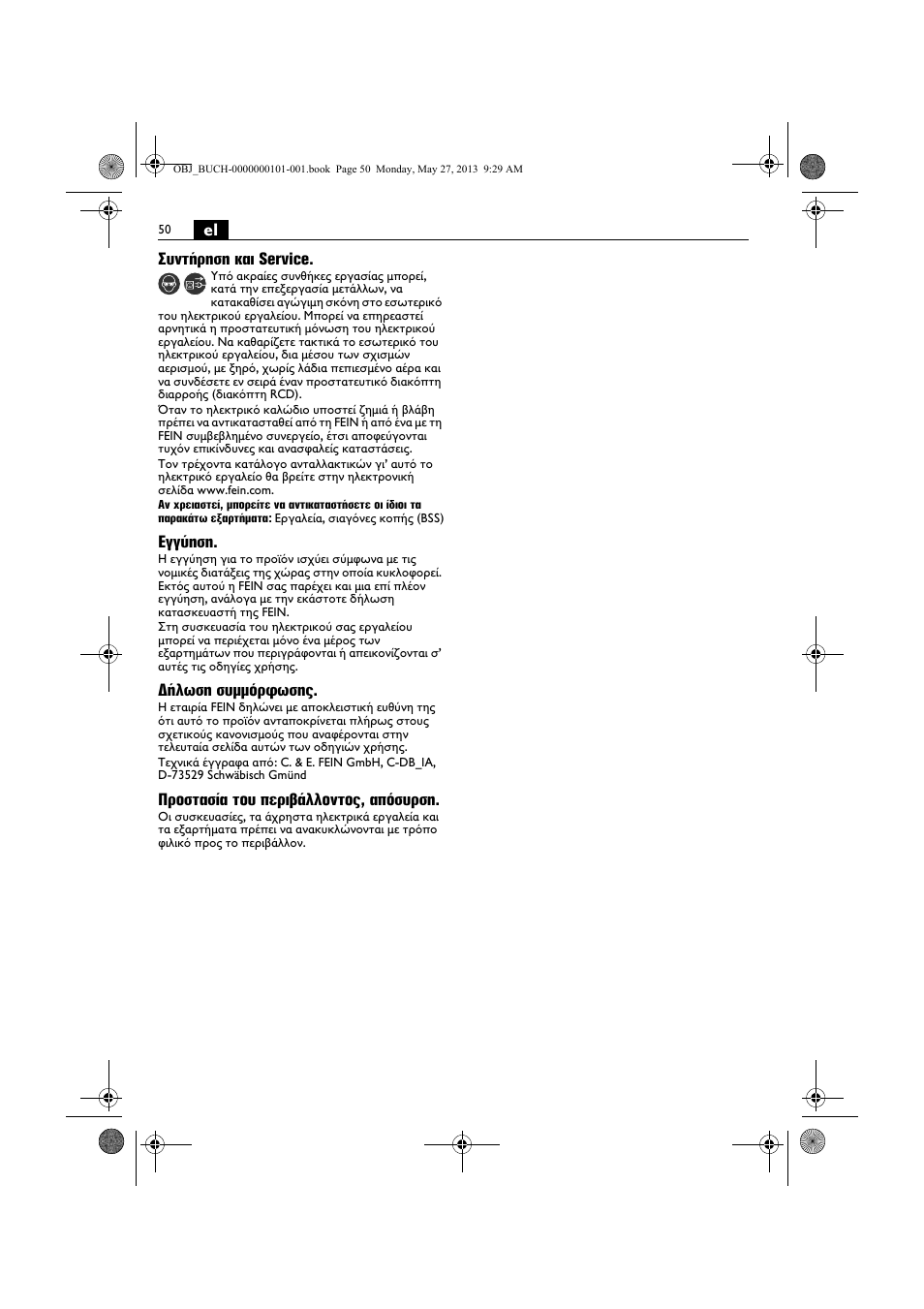 OBJ_BUCH-0000000101-001.book Page 50 Monday, May 27, 2013 9:29 AM

50 el

Συντήρηση και Service.

Υπό ακραίες συνθήκες εργασίας μπορεί, κατά την επεξεργασία μετάλλων, να κατακαθίσει αγώγιμη σκόνη στο εσωτερικό του ηλεκτρικού εργαλείου. Μπορεί να επηρεαστεί αρνητικά η προστατευτική μόνωση του ηλεκτρικού εργαλείου. Να καθαρίζετε τακτικά το εσωτερικό του ηλεκτρικού εργαλείου, δια μέσου των σχισμών αερισμού, με ξηρό, χωρίς λάδια πεπιεσμένο αέρα και να συνδέσετε εν σειρά έναν προστατευτικό διακόπτη διαρροής (διακόπτη RCD).

Όταν το ηλεκτρικό καλώδιο υποστεί ζημιά ή βλάβη πρέπει να αντικατασταθεί από τη FEIN ή από ένα με τη FEIN συμβεβλημένο συνεργείο, έτσι αποφεύγονται τυχόν επικίνδυνες και ανασφαλείς καταστάσεις.

Τον τρέχοντα κατάλογο ανταλλακτικών γι' αυτό το ηλεκτρικό εργαλείο θα βρείτε στην ηλεκτρονική σελίδα www.fein.com.

Αν χρειαστεί, μπορείτε να αντικαταστήσετε οι ίδιοι τα παρακάτω εξαρτήματα: Εργαλεία, σιαγόνες κοπής (BSS)

Εγγύηση.

Η εγγύηση για το προϊόν ισχύει σύμφωνα με τις νομικές διατάξεις της χώρας στην οποία κυκλοφορεί. Εκτός αυτού η FEIN σας παρέχει και μια επί πλέον εγγύηση, ανάλογα με την εκάστοτε δήλωση κατασκευαστή της FEIN.

Στη συσκευασία του ηλεκτρικού σας εργαλείου μπορεί να περιέχεται μόνο ένα μέρος των εξαρτημάτων που περιγράφονται ή απεικονίζονται σ' αυτές τις οδηγίες χρήσης.

Δήλωση συμμόρφωσης.

Η εταιρία FEIN δηλώνει με αποκλειστική ευθύνη της ότι αυτό το προϊόν ανταποκρίνεται πλήρως στους σχετικούς κανονισμούς που αναφέρονται στην τελευταία σελίδα αυτών των οδηγιών χρήσης.

Τεχνικά έγγραφα από: C. & E. FEIN GmbH, C-DB_IA, D-73529 Schwäbisch Gmünd

Προστασία του περιβάλλοντος, απόσυρση.

Οι συσκευασίες, τα άχρηστα ηλεκτρικά εργαλεία και τα εξαρτήματα πρέπει να ανακυκλώνονται με τρόπο φιλικό προς το περιβάλλον.